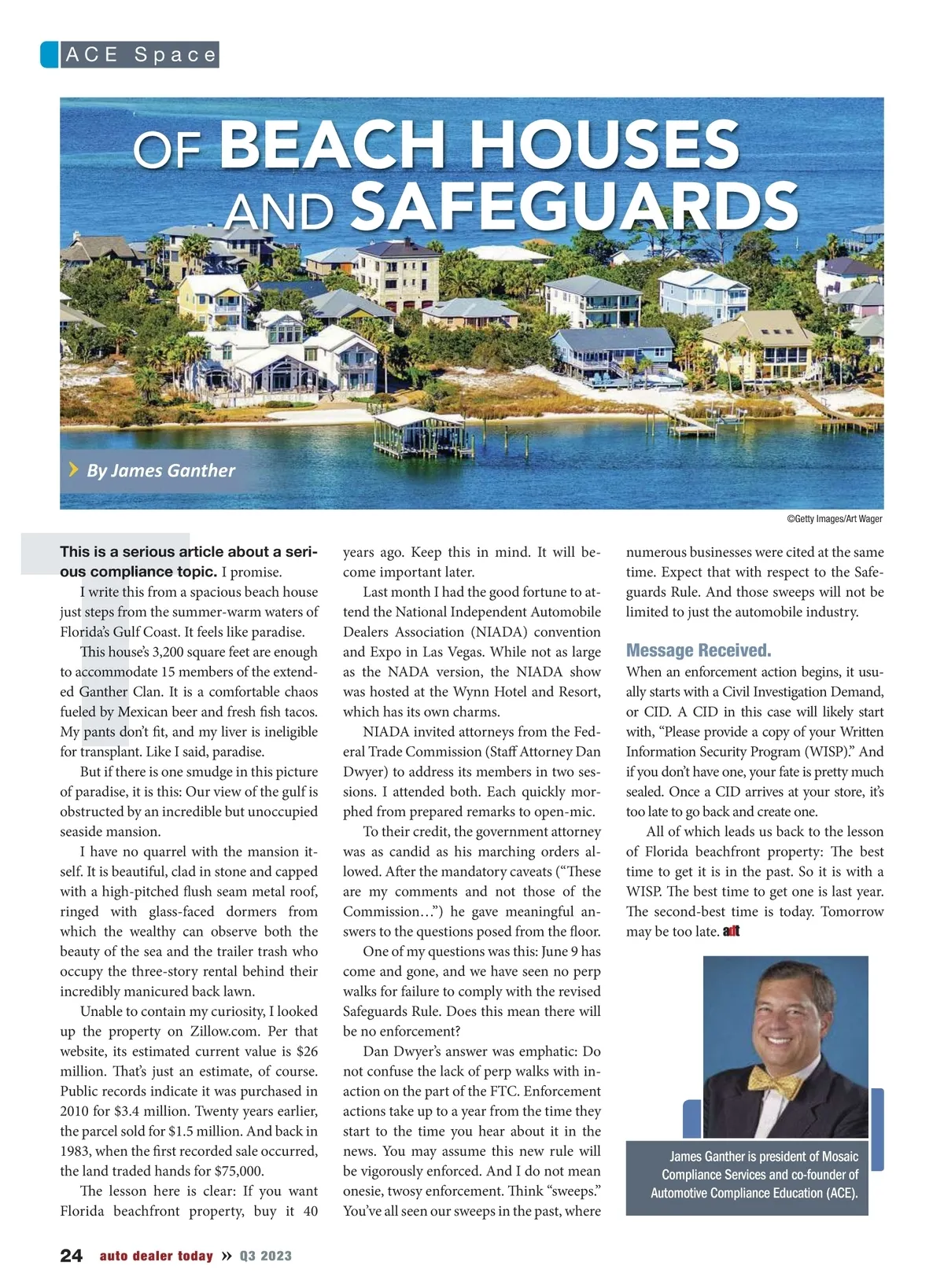 ACE Space

OF BEACH HOUSES AND SAFEGUARDS

By James Ganther

©Getty Images/Art Wager

This is a serious article about a serious compliance topic. I promise.

I write this from a spacious beach house just steps from the summer-warm waters of Florida's Gulf Coast. It feels like paradise.

This house's 3,200 square feet are enough to accommodate 15 members of the extended Ganther Clan. It is a comfortable chaos fueled by Mexican beer and fresh fish tacos. My pants don't fit, and my liver is ineligible for transplant. Like I said, paradise.

But if there is one smudge in this picture of paradise, it is this: Our view of the gulf is obstructed by an incredible but unoccupied seaside mansion.

I have no quarrel with the mansion itself. It is beautiful, clad in stone and capped with a high-pitched flush seam metal roof, ringed with glass-faced dormers from which the wealthy can observe both the beauty of the sea and the trailer trash who occupy the three-story rental behind their incredibly manicured back lawn.

Unable to contain my curiosity, I looked up the property on Zillow.com. Per that website, its estimated current value is $26 million. That's just an estimate, of course. Public records indicate it was purchased in 2010 for $3.4 million. Twenty years earlier, the parcel sold for $1.5 million. And back in 1983, when the first recorded sale occurred, the land traded hands for $75,000.

The lesson here is clear: If you want Florida beachfront property, buy it 40 years ago. Keep this in mind. It will become important later.

Last month I had the good fortune to attend the National Independent Automobile Dealers Association (NIADA) convention and Expo in Las Vegas. While not as large as the NADA version, the NIADA show was hosted at the Wynn Hotel and Resort, which has its own charms.

NIADA invited attorneys from the Federal Trade Commission (Staff Attorney Dan Dwyer) to address its members in two sessions. I attended both. Each quickly morphed from prepared remarks to open-mic.

To their credit, the government attorney was as candid as his marching orders allowed. After the mandatory caveats ("These are my comments and not those of the Commission…") he gave meaningful answers to the questions posed from the floor.

One of my questions was this: June 9 has come and gone, and we have seen no perp walks for failure to comply with the revised Safeguards Rule. Does this mean there will be no enforcement?

Dan Dwyer's answer was emphatic: Do not confuse the lack of perp walks with inaction on the part of the FTC. Enforcement actions take up to a year from the time they start to the time you hear about it in the news. You may assume this new rule will be vigorously enforced. And I do not mean onesie, twosy enforcement. Think "sweeps." You've all seen our sweeps in the past, where numerous businesses were cited at the same time. Expect that with respect to the Safeguards Rule. And those sweeps will not be limited to just the automobile industry.

Message Received.

When an enforcement action begins, it usually starts with a Civil Investigation Demand, or CID. A CID in this case will likely start with, "Please provide a copy of your Written Information Security Program (WISP)." And if you don't have one, your fate is pretty much sealed. Once a CID arrives at your store, it's too late to go back and create one.

All of which leads us back to the lesson of Florida beachfront property: The best time to get it is in the past. So it is with a WISP. The best time to get one is last year. The second-best time is today. Tomorrow may be too late. adt

James Ganther is president of Mosaic Compliance Services and co-founder of Automotive Compliance Education (ACE).

24 auto dealer today » Q3 2023